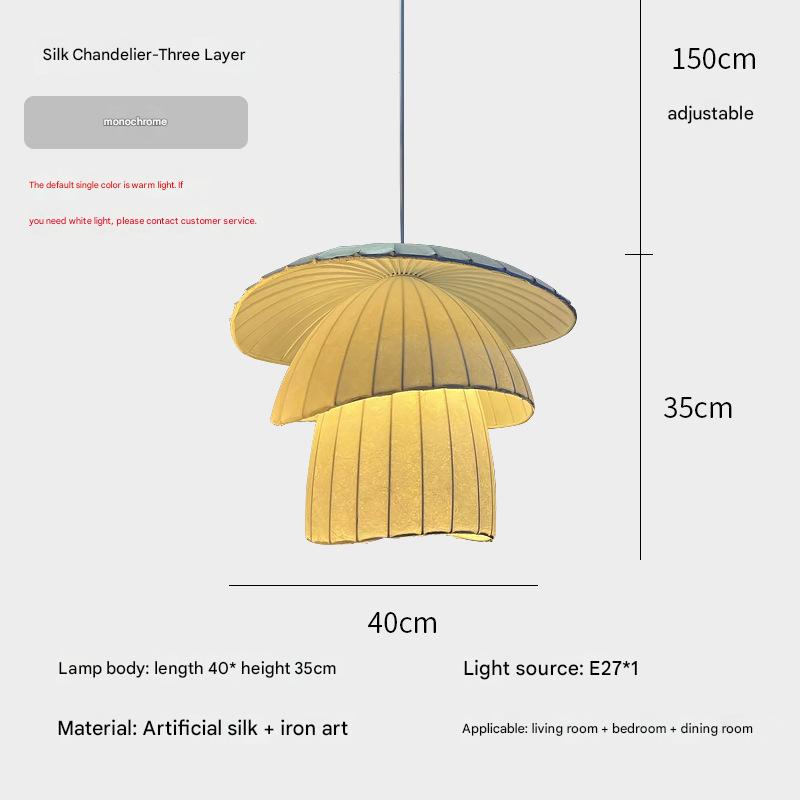 Silk Chandelier-Three Layer

monochrome

The default single color is warm light. If

you need white light, please contact customer service.

150cm

adjustable

35cm

40cm

Lamp body: length 40* height 35cm

Light source: E27*1

Material: Artificial silk + iron art

Applicable: living room + bedroom + dining room